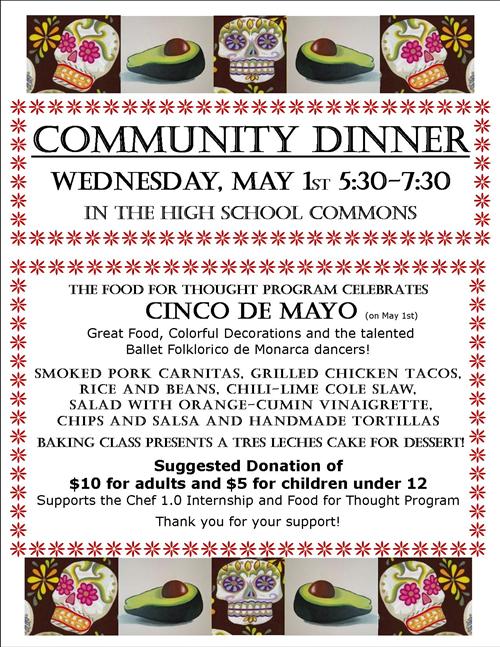 COMMUNITY DINNER

WEDNESDAY, MAY 1ST 5:30-7:30

IN THE HIGH SCHOOL COMMONS

THE FOOD FOR THOUGHT PROGRAM CELEBRATES

CINCO DE MAYO (on May 1st)

Great Food, Colorful Decorations and the talented Ballet Folklorico de Monarca dancers!

SMOKED PORK CARNITAS, GRILLED CHICKEN TACOS, RICE AND BEANS, CHILI-LIME COLE SLAW, SALAD WITH ORANGE-CUMIN VINAIGRETTE, CHIPS AND SALSA AND HANDMADE TORTILLAS

BAKING CLASS PRESENTS A TRES LECHES CAKE FOR DESSERT!

Suggested Donation of
$10 for adults and $5 for children under 12
Supports the Chef 1.0 Internship and Food for Thought Program

Thank you for your support!